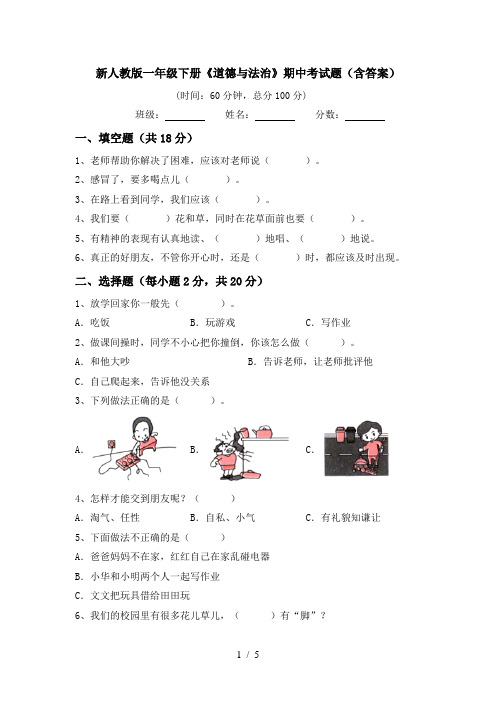 新人教版一年级下册《道德与法治》期中考试题（含答案）

（时间：60 分钟，总分 100 分）

班级：________ 姓名：________ 分数：________

一、填空题（共 18 分）

1、老师帮助你解决了困难，应该对老师说（ ）。

2、感冒了，要多喝点儿（ ）。

3、在路上看到同学，我们应该（ ）。

4、我们要（ ）花和草，同时在花草面前也要（ ）。

5、有精神的表现有认真地读、（ ）地唱、（ ）地说。

6、真正的好朋友，不管你开心时，还是（ ）时，都应该及时出现。

二、选择题（每小题 2 分，共 20 分）

1、放学回家你一般先（ ）。

A. 吃饭 B. 玩游戏 C. 写作业

2、做课间操时，同学不小心把你撞倒，你该怎么做（ ）。

A. 和他大吵 B. 告诉老师，让老师批评他

C. 自己爬起来，告诉他没关系

3、下列做法正确的是（ ）。

A. B. C.

4、怎样才能交到朋友呢？（ ）

A. 淘气、任性 B. 自私、小气 C. 有礼貌知谦让

5、下面做法不正确的是（ ）

A. 爸爸妈妈不在家，红红自己在家乱碰电器

B. 小华和小明两个人一起写作业

C. 文文把玩具借给田田玩

6、我们的校园里有很多花儿草儿，（ ）有“脚”？

1 / 5